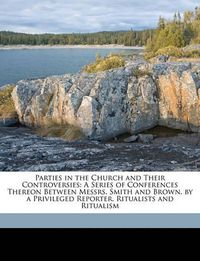 Parties in the Church and Their Controversies: A Series of Conferences Thereon Between Messrs. Smith and Brown. by a Privileged Reporter. Ritualists and Ritualism